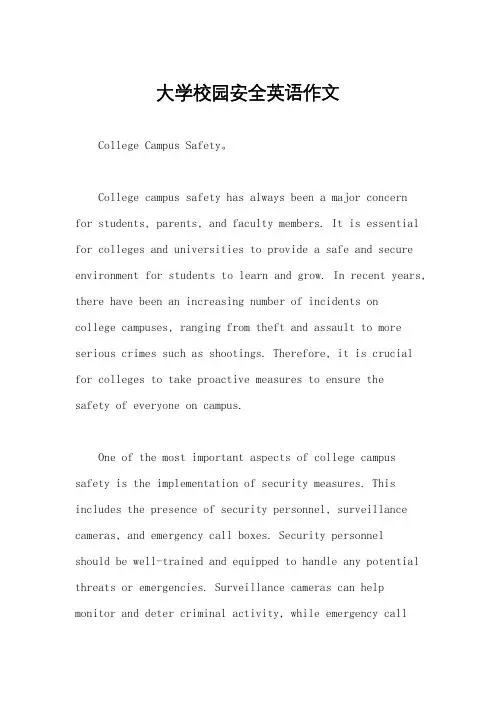 大学校园安全英语作文

College Campus Safety。

College campus safety has always been a major concern for students, parents, and faculty members. It is essential for colleges and universities to provide a safe and secure environment for students to learn and grow. In recent years, there have been an increasing number of incidents on college campuses, ranging from theft and assault to more serious crimes such as shootings. Therefore, it is crucial for colleges to take proactive measures to ensure the safety of everyone on campus.

One of the most important aspects of college campus safety is the implementation of security measures. This includes the presence of security personnel, surveillance cameras, and emergency call boxes. Security personnel should be well-trained and equipped to handle any potential threats or emergencies. Surveillance cameras can help monitor and deter criminal activity, while emergency call